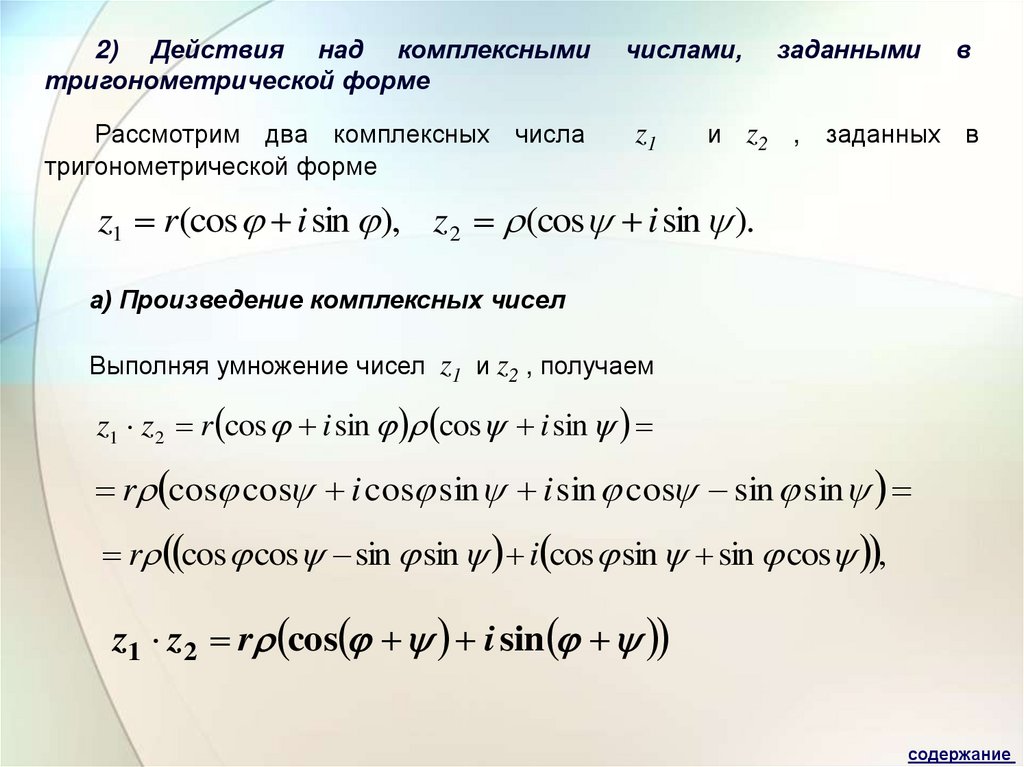 2) Действия над комплексными числами, заданными в тригонометрической форме

Рассмотрим два комплексных числа $z_1$ и $z_2$ , заданных в тригонометрической форме

$z_1 = r(\cos\varphi + i\sin\varphi), \quad z_2 = \rho(\cos\psi + i\sin\psi).$

а) Произведение комплексных чисел

Выполняя умножение чисел $z_1$ и $z_2$ , получаем

$z_1 \cdot z_2 = r(\cos\varphi + i\sin\varphi)\rho(\cos\psi + i\sin\psi) =$

$= r\rho(\cos\varphi\cos\psi + i\cos\varphi\sin\psi + i\sin\varphi\cos\psi - \sin\varphi\sin\psi) =$

$= r\rho((\cos\varphi\cos\psi - \sin\varphi\sin\psi) + i(\cos\varphi\sin\psi + \sin\varphi\cos\psi)),$

$z_1 \cdot z_2 = r\rho(\cos(\varphi + \psi) + i\sin(\varphi + \psi))$

содержание